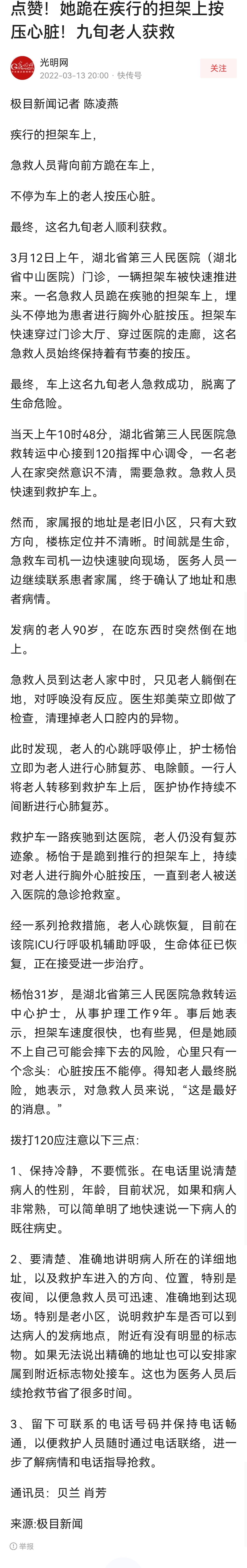 点赞！她跪在疾行的担架上按压心脏！九旬老人获救

光明网
2022-03-13 20:00 · 快传号
关注

极目新闻记者 陈凌燕

疾行的担架车上，

急救人员背向前方跪在车上，

不停为车上的老人按压心脏。

最终，这名九旬老人顺利获救。

3月12日上午，湖北省第三人民医院（湖北省中山医院）门诊，一辆担架车被快速推进来。一名急救人员跪在疾驰的担架车上，埋头不停地为患者进行胸外心脏按压。担架车快速穿过门诊大厅、穿过医院的走廊，这名急救人员始终保持着有节奏的按压。

最终，车上这名九旬老人急救成功，脱离了生命危险。

当天上午10时48分，湖北省第三人民医院急救转运中心接到120指挥中心调令，一名老人在家突然意识不清，需要急救。急救人员快速到救护车上。

然而，家属报的地址是老旧小区，只有大致方向，楼栋定位并不清晰。时间就是生命，急救车司机一边快速驶向现场，医务人员一边继续联系患者家属，终于确认了地址和患者病情。

发病的老人90岁，在吃东西时突然倒在地上。

急救人员到达老人家中时，只见老人躺倒在地，对呼唤没有反应。医生郑美荣立即做了检查，清理掉老人口腔内的异物。

此时发现，老人的心跳呼吸停止，护士杨怡立即为老人进行心肺复苏、电除颤。一行人将老人转移到救护车上后，医护协作持续不间断进行心肺复苏。

救护车一路疾驰到达医院，老人仍没有复苏迹象。杨怡于是跪到推行的担架车上，持续对老人进行胸外心脏按压，一直到老人被送入医院的急诊抢救室。

经一系列抢救措施，老人心跳恢复，目前在该院ICU行呼吸机辅助呼吸，生命体征已恢复，正在接受进一步治疗。

杨怡31岁，是湖北省第三人民医院急救转运中心护士，从事护理工作9年。事后她表示，担架车速度很快，也有些晃，但是她顾不上自己可能会摔下去的风险，心里只有一个念头：心脏按压不能停。得知老人最终脱险，她表示，对急救人员来说，“这是最好的消息。”

拨打120应注意以下三点：

1、保持冷静，不要慌张。在电话里说清楚病人的性别，年龄，目前状况，如果和病人非常熟，可以简单明了地快速说一下病人的既往病史。

2、要清楚、准确地讲明病人所在的详细地址，以及救护车进入的方向、位置，特别是夜间，以便急救人员可迅速、准确地到达现场。特别是老小区，说明救护车是否可以到达病人的发病地点，附近有没有明显的标志物。如果无法说出精确的地址也可以安排家属到附近标志物处接车。这也为医务人员后续抢救节省了很多时间。

3、留下可联系的电话号码并保持电话畅通，以便救护人员随时通过电话联络，进一步了解病情和电话指导抢救。

通讯员：贝兰 肖芳

来源:极目新闻

举报